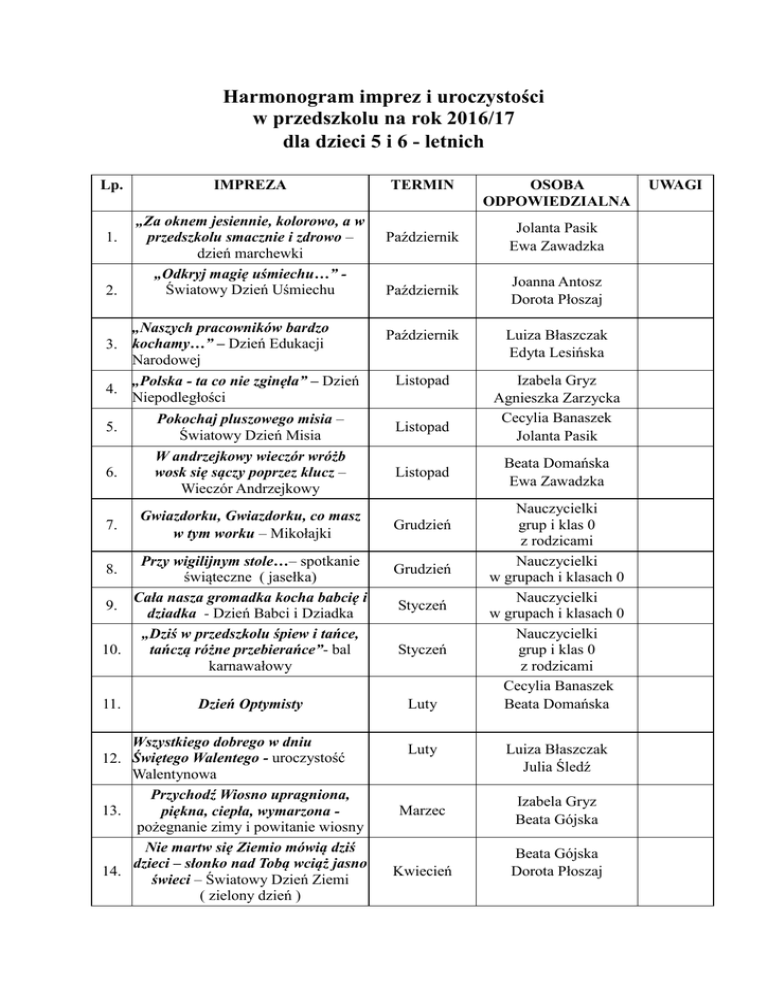 Harmonogram imprez i uroczystości w przedszkolu na rok 2016/17 dla dzieci 5 i 6 - letnich

| Lp. | IMPREZA | TERMIN | OSOBA ODPOWIEDZIALNA | UWAGI |
|---|---|---|---|---|
| 1. | „Za oknem jesiennie, kolorowo, a w przedszkolu smacznie i zdrowo – dzień marchewki | Październik | Jolanta Pasik Ewa Zawadzka | |
| 2. | „Odkryj magię uśmiechu…” - Światowy Dzień Uśmiechu | Październik | Joanna Antosz Dorota Płoszaj | |
| 3. | „Naszych pracowników bardzo kochamy…” – Dzień Edukacji Narodowej | Październik | Luiza Błaszczak Edyta Lesińska | |
| 4. | „Polska - ta co nie zginęła” – Dzień Niepodległości | Listopad | Izabela Gryz Agnieszka Zarzycka | |
| 5. | Pokochaj pluszowego misia – Światowy Dzień Misia | Listopad | Cecylia Banaszek Jolanta Pasik | |
| 6. | W andrzejkowy wieczór wróżb wosk się sączy poprzez klucz – Wieczór Andrzejkowy | Listopad | Beata Domańska Ewa Zawadzka | |
| 7. | Gwiazdorku, Gwiazdorku, co masz w tym worku – Mikołajki | Grudzień | Nauczycielki grup i klas 0 z rodzicami | |
| 8. | Przy wigilijnym stole…– spotkanie świąteczne ( jasełka) | Grudzień | Nauczycielki w grupach i klasach 0 | |
| 9. | Cała nasza gromadka kocha babcię i dziadka - Dzień Babci i Dziadka | Styczeń | Nauczycielki w grupach i klasach 0 | |
| 10. | „Dziś w przedszkolu śpiew i tańce, tańczą różne przebierańce”- bal karnawałowy | Styczeń | Nauczycielki grup i klas 0 z rodzicami | |
| 11. | Dzień Optymisty | Luty | Cecylia Banaszek Beata Domańska | |
| 12. | Wszystkiego dobrego w dniu Świętego Walentego - uroczystość Walentynowa | Luty | Luiza Błaszczak Julia Śledź | |
| 13. | Przychodź Wiosno upragniona, piękna, ciepła, wymarzona - pożegnanie zimy i powitanie wiosny | Marzec | Izabela Gryz Beata Gójska | |
| 14. | Nie martw się Ziemio mówią dziś dzieci – słonko nad Tobą wciąż jasno świeci – Światowy Dzień Ziemi ( zielony dzień ) | Kwiecień | Beata Gójska Dorota Płoszaj | |